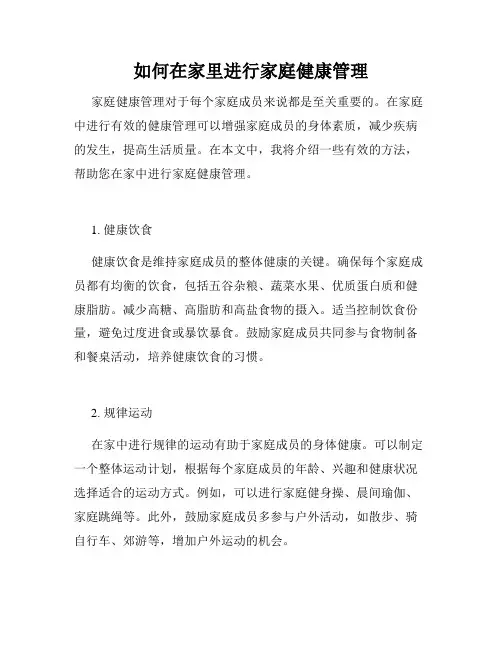 如何在家里进行家庭健康管理

家庭健康管理对于每个家庭成员来说都是至关重要的。在家庭中进行有效的健康管理可以增强家庭成员的身体素质，减少疾病的发生，提高生活质量。在本文中，我将介绍一些有效的方法，帮助您在家中进行家庭健康管理。

1. 健康饮食

健康饮食是维持家庭成员的整体健康的关键。确保每个家庭成员都有均衡的饮食，包括五谷杂粮、蔬菜水果、优质蛋白质和健康脂肪。减少高糖、高脂肪和高盐食物的摄入。适当控制饮食份量，避免过度进食或暴饮暴食。鼓励家庭成员共同参与食物制备和餐桌活动，培养健康饮食的习惯。

2. 规律运动

在家中进行规律的运动有助于家庭成员的身体健康。可以制定一个整体运动计划，根据每个家庭成员的年龄、兴趣和健康状况选择适合的运动方式。例如，可以进行家庭健身操、晨间瑜伽、家庭跳绳等。此外，鼓励家庭成员多参与户外活动，如散步、骑自行车、郊游等，增加户外运动的机会。